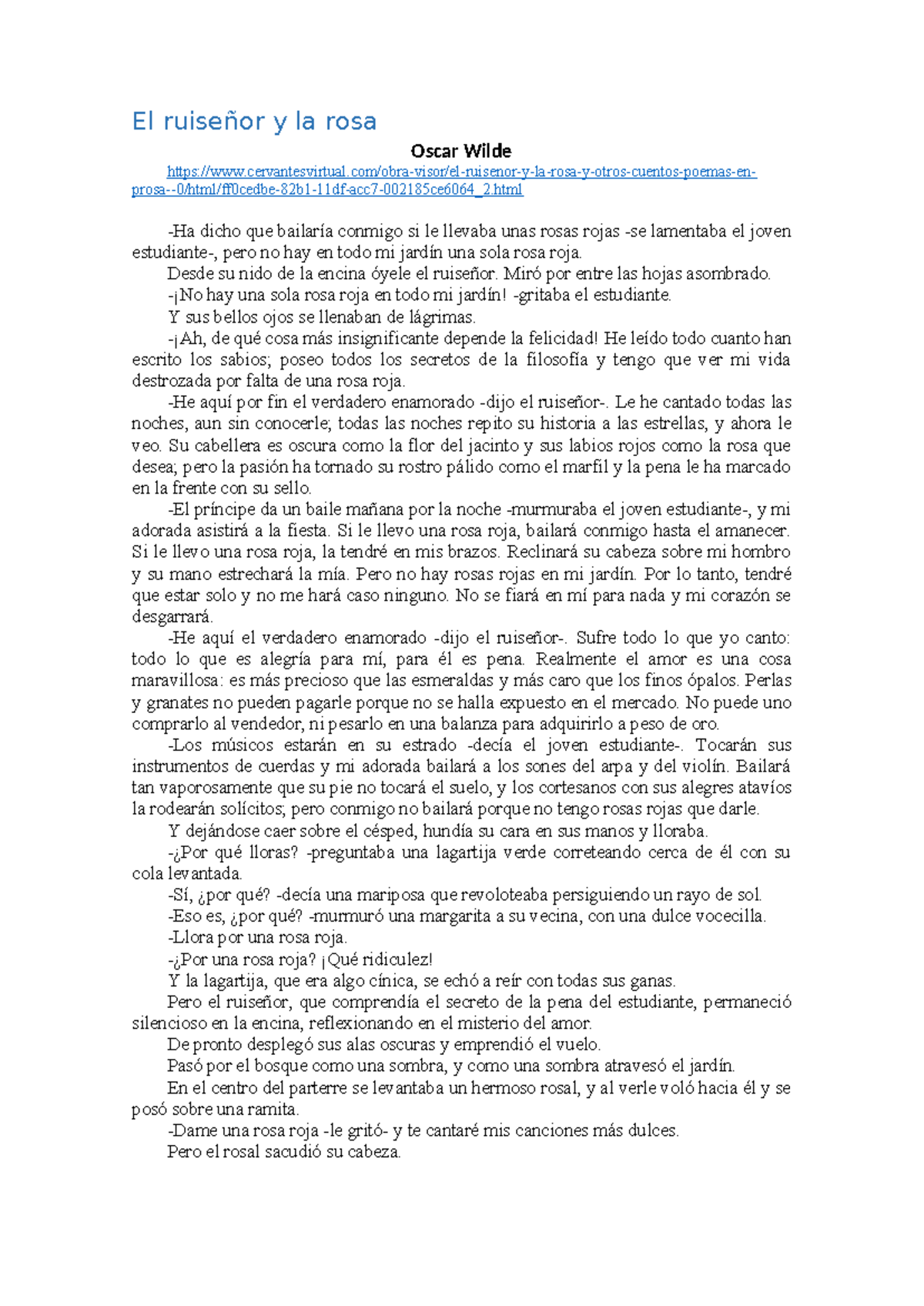 El ruiseñor y la rosa

Oscar Wilde

https://www.cervantesvirtual.com/obra-visor/el-ruisenor-y-la-rosa-y-otros-cuentos-poemas-en-prosa--0/html/ff0cedbe-82b1-11df-acc7-002185ce6064_2.html

-Ha dicho que bailaría conmigo si le llevaba unas rosas rojas -se lamentaba el joven estudiante-, pero no hay en todo mi jardín una sola rosa roja.

Desde su nido de la encina óyele el ruiseñor. Miró por entre las hojas asombrado.

-¡No hay una sola rosa roja en todo mi jardín! -gritaba el estudiante.

Y sus bellos ojos se llenaban de lágrimas.

-¡Ah, de qué cosa más insignificante depende la felicidad! He leído todo cuanto han escrito los sabios; poseo todos los secretos de la filosofía y tengo que ver mi vida destrozada por falta de una rosa roja.

-He aquí por fin el verdadero enamorado -dijo el ruiseñor-. Le he cantado todas las noches, aun sin conocerle; todas las noches repito su historia a las estrellas, y ahora le veo. Su cabellera es oscura como la flor del jacinto y sus labios rojos como la rosa que desea; pero la pasión ha tornado su rostro pálido como el marfil y la pena le ha marcado en la frente con su sello.

-El príncipe da un baile mañana por la noche -murmuraba el joven estudiante-, y mi adorada asistirá a la fiesta. Si le llevo una rosa roja, bailará conmigo hasta el amanecer. Si le llevo una rosa roja, la tendré en mis brazos. Reclinará su cabeza sobre mi hombro y su mano estrechará la mía. Pero no hay rosas rojas en mi jardín. Por lo tanto, tendré que estar solo y no me hará caso ninguno. No se fiará en mí para nada y mi corazón se desgarrará.

-He aquí el verdadero enamorado -dijo el ruiseñor-. Sufre todo lo que yo canto: todo lo que es alegría para mí, para él es pena. Realmente el amor es una cosa maravillosa: es más precioso que las esmeraldas y más caro que los finos ópalos. Perlas y granates no pueden pagarle porque no se halla expuesto en el mercado. No puede uno comprarlo al vendedor, ni pesarlo en una balanza para adquirirlo a peso de oro.

-Los músicos estarán en su estrado -decía el joven estudiante-. Tocarán sus instrumentos de cuerdas y mi adorada bailará a los sones del arpa y del violín. Bailará tan vaporosamente que su pie no tocará el suelo, y los cortesanos con sus alegres atavíos la rodearán solícitos; pero conmigo no bailará porque no tengo rosas rojas que darle.

Y dejándose caer sobre el césped, hundía su cara en sus manos y lloraba.

-¿Por qué lloras? -preguntaba una lagartija verde correteando cerca de él con su cola levantada.

-Sí, ¿por qué? -decía una mariposa que revoloteaba persiguiendo un rayo de sol.

-Eso es, ¿por qué? -murmuró una margarita a su vecina, con una dulce vocecilla.

-Llora por una rosa roja.

-¿Por una rosa roja? ¡Qué ridiculez!

Y la lagartija, que era algo cínica, se echó a reír con todas sus ganas.

Pero el ruiseñor, que comprendía el secreto de la pena del estudiante, permaneció silencioso en la encina, reflexionando en el misterio del amor.

De pronto desplegó sus alas oscuras y emprendió el vuelo.

Pasó por el bosque como una sombra, y como una sombra atravesó el jardín.

En el centro del parterre se levantaba un hermoso rosal, y al verle voló hacia él y se posó sobre una ramita.

-Dame una rosa roja -le gritó- y te cantaré mis canciones más dulces.

Pero el rosal sacudió su cabeza.